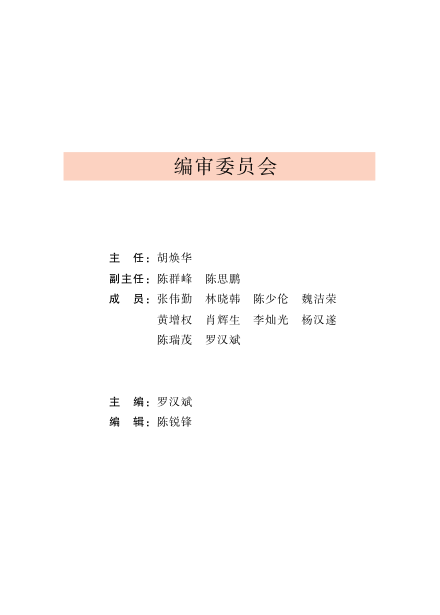 编审委员会

主 任：胡焕华

副主任：陈群峰 陈思鹏

成 员：张伟勤 林晓韩 陈少伦 魏洁荣
黄增权 肖辉生 李灿光 杨汉遂
陈瑞茂 罗汉斌

主 编：罗汉斌

编 辑：陈锐锋